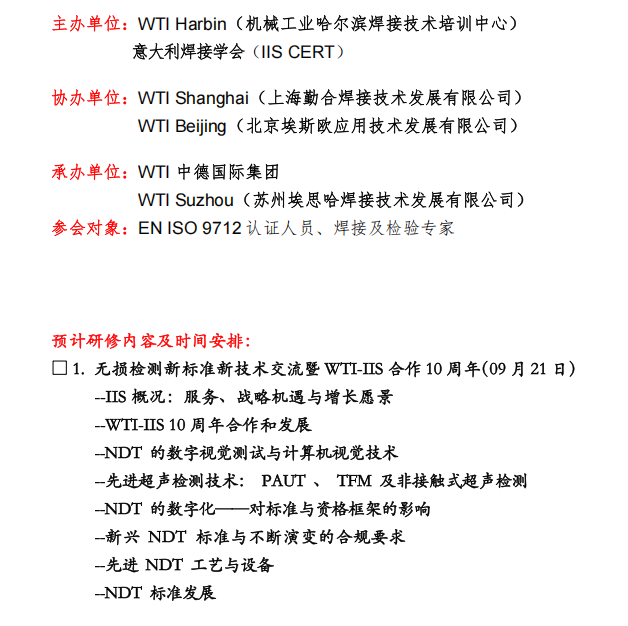 主办单位：WTI Harbin（机械工业哈尔滨焊接技术培训中心）
意大利焊接学会（IIS CERT）

协办单位：WTI Shanghai（上海勤合焊接技术发展有限公司）
WTI Beijing（北京埃斯欧应用技术发展有限公司）

承办单位：WTI 中德国际集团
WTI Suzhou（苏州埃思哈焊接技术发展有限公司）
参会对象：EN ISO 9712 认证人员、焊接及检验专家

预计研修内容及时间安排：
□ 1. 无损检测新标准新技术交流暨 WTI-IIS 合作 10 周年(09 月 21 日)
--IIS 概况：服务、战略机遇与增长愿景
--WTI-IIS 10 周年合作和发展
--NDT 的数字视觉测试与计算机视觉技术
--先进超声检测技术： PAUT 、 TFM 及非接触式超声检测
--NDT 的数字化——对标准与资格框架的影响
--新兴 NDT 标准与不断演变的合规要求
--先进 NDT 工艺与设备
--NDT 标准发展